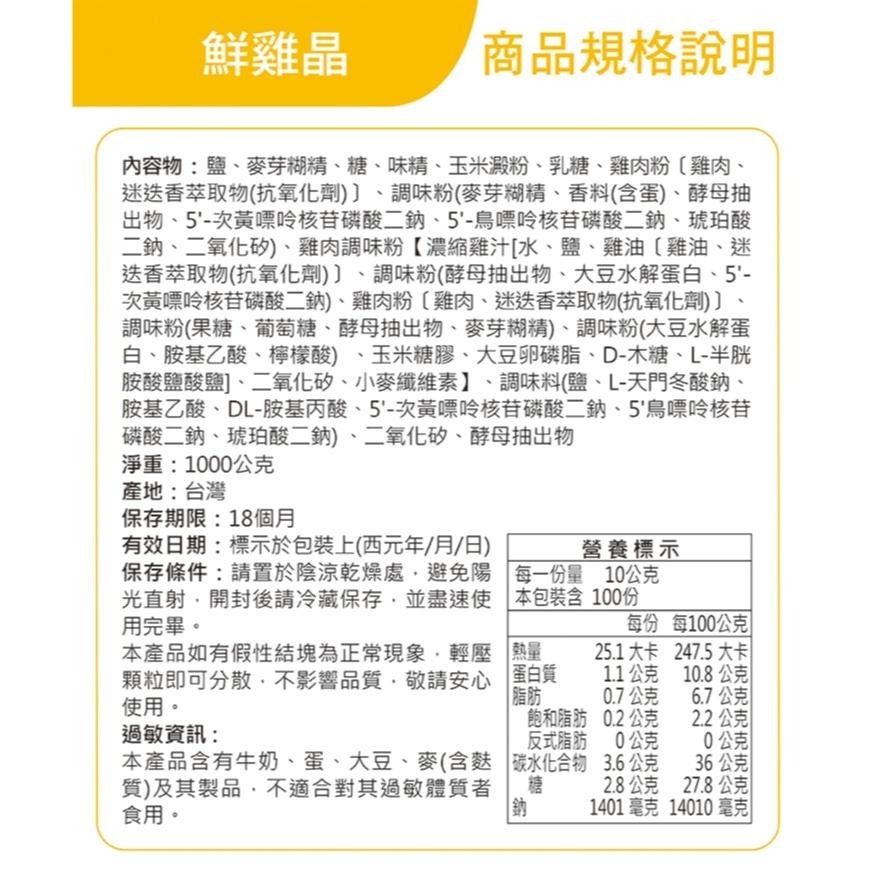 鮮雞晶

商品規格說明

內容物：鹽、麥芽糊精、糖、味精、玉米澱粉、乳糖、雞肉粉〔雞肉、迷迭香萃取物(抗氧化劑)〕、調味粉(麥芽糊精、香料(含蛋)、酵母抽出物、5'-次黃嘌呤核苷磷酸二鈉、5'-鳥嘌呤核苷磷酸二鈉、琥珀酸二鈉、二氧化矽)、雞肉調味粉【濃縮雞汁[水、鹽、雞油〔雞油、迷迭香萃取物(抗氧化劑)〕、調味粉(酵母抽出物、大豆水解蛋白、5'-次黃嘌呤核苷磷酸二鈉)、雞肉粉〔雞肉、迷迭香萃取物(抗氧化劑)〕、調味粉(果糖、葡萄糖、酵母抽出物、麥芽糊精)、調味粉(大豆水解蛋白、胺基乙酸、檸檬酸) 、玉米糖膠、大豆卵磷脂、D-木糖、L-半胱胺酸鹽酸鹽]、二氧化矽、小麥纖維素】、調味料(鹽、L-天門冬酸鈉、胺基乙酸、DL-胺基丙酸、5'-次黃嘌呤核苷磷酸二鈉、5'鳥嘌呤核苷磷酸二鈉、琥珀酸二鈉) 、二氧化矽、酵母抽出物
淨重：1000公克
產地：台灣
保存期限：18個月
有效日期：標示於包裝上(西元年/月/日)
保存條件：請置於陰涼乾燥處，避免陽光直射，開封後請冷藏保存，並盡速使用完畢。
本產品如有假性結塊為正常現象，輕壓顆粒即可分散，不影響品質，敬請安心使用。
過敏資訊：
本產品含有牛奶、蛋、大豆、麥(含麩質)及其製品，不適合對其過敏體質者食用。

營養標示
每一份量 10公克
本包裝含 100份

| | 每份 | 每100公克 |
|---|---|---|
| 熱量 | 25.1 大卡 | 247.5 大卡 |
| 蛋白質 | 1.1 公克 | 10.8 公克 |
| 脂肪 | 0.7 公克 | 6.7 公克 |
| 飽和脂肪 | 0.2 公克 | 2.2 公克 |
| 反式脂肪 | 0 公克 | 0 公克 |
| 碳水化合物 | 3.6 公克 | 36 公克 |
| 糖 | 2.8 公克 | 27.8 公克 |
| 鈉 | 1401 毫克 | 14010 毫克 |